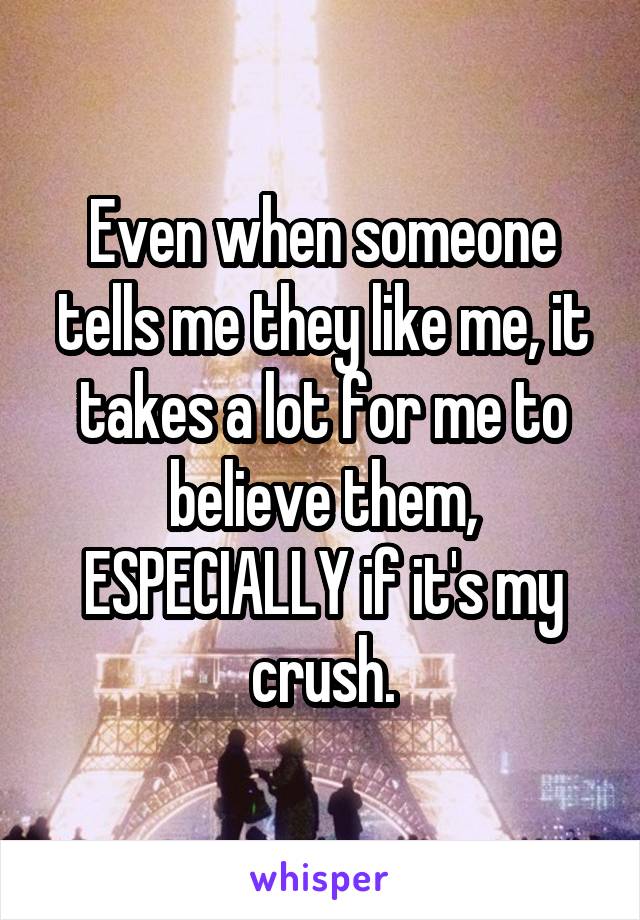 Even when someone tells me they like me, it takes a lot for me to believe them, ESPECIALLY if it's my crush.

whisper